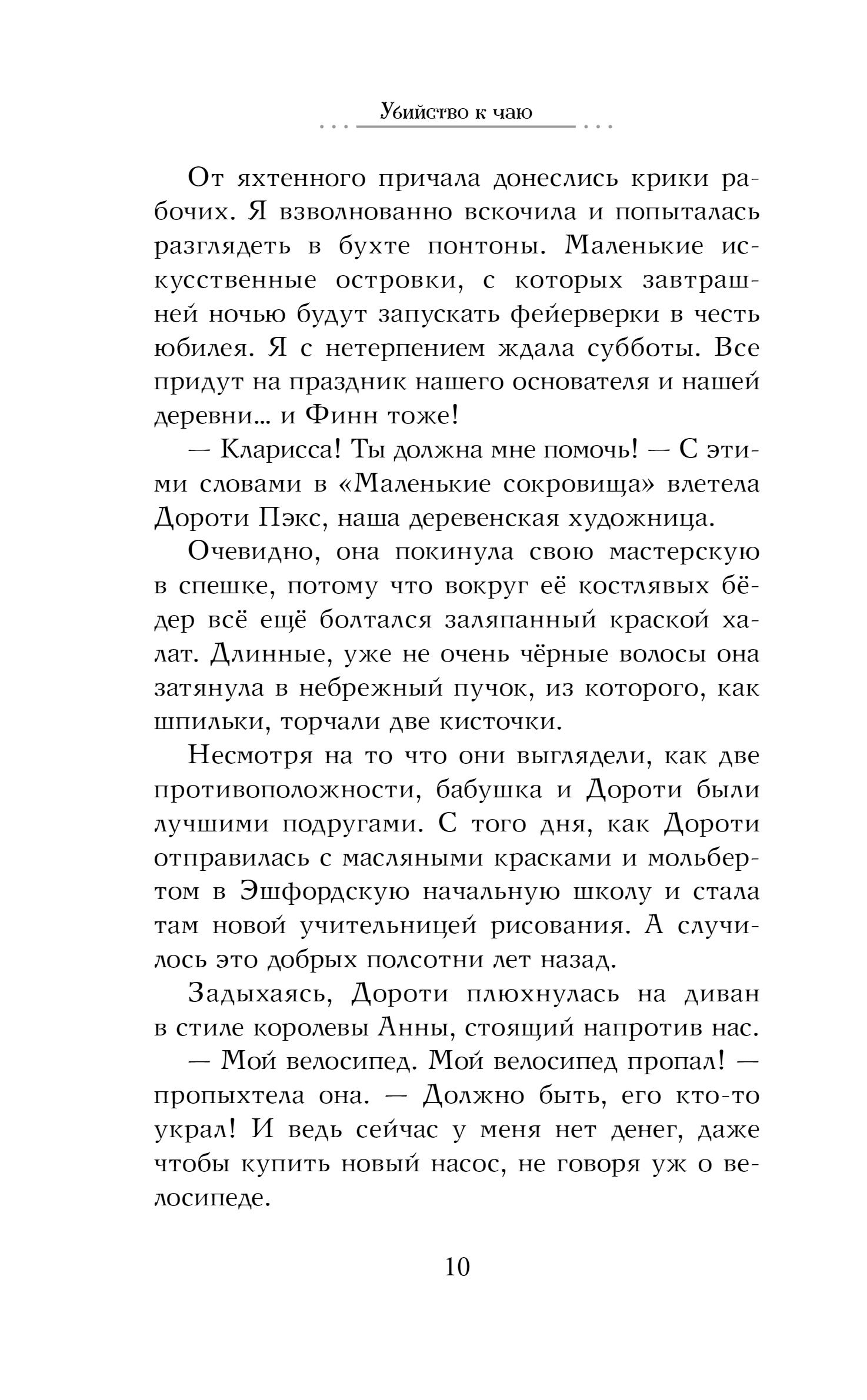 Убийство к чаю

От яхтенного причала донеслись крики рабочих. Я взволнованно вскочила и попыталась разглядеть в бухте понтоны. Маленькие искусственные островки, с которых завтрашней ночью будут запускать фейерверки в честь юбилея. Я с нетерпением ждала субботы. Все придут на праздник нашего основателя и нашей деревни... и Финн тоже!

— Кларисса! Ты должна мне помочь! — С этими словами в «Маленькие сокровища» влетела Дороти Пэкс, наша деревенская художница.

Очевидно, она покинула свою мастерскую в спешке, потому что вокруг её костлявых бёдер всё ещё болтался заляпанный краской халат. Длинные, уже не очень чёрные волосы она затянула в небрежный пучок, из которого, как шпильки, торчали две кисточки.

Несмотря на то что они выглядели, как две противоположности, бабушка и Дороти были лучшими подругами. С того дня, как Дороти отправилась с масляными красками и мольбертом в Эшфордскую начальную школу и стала там новой учительницей рисования. А случилось это добрых полсотни лет назад.

Задыхаясь, Дороти плюхнулась на диван в стиле королевы Анны, стоящий напротив нас.

— Мой велосипед. Мой велосипед пропал! — пропыхтела она. — Должно быть, его кто-то украл! И ведь сейчас у меня нет денег, даже чтобы купить новый насос, не говоря уж о велосипеде.

10